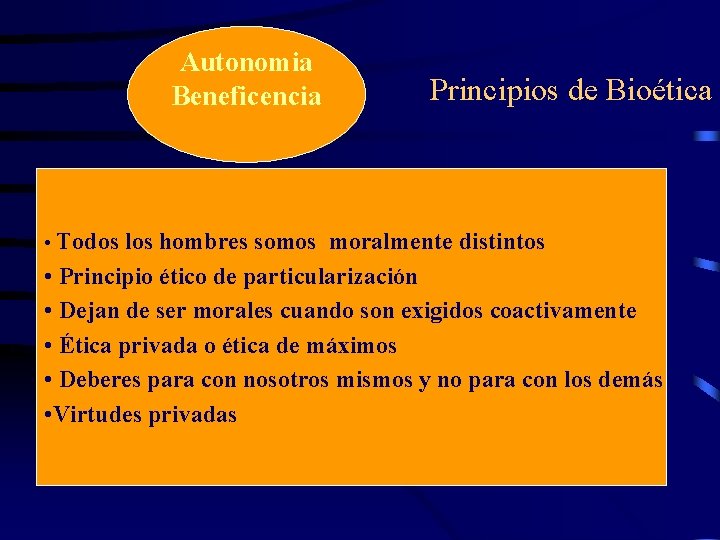 Autonomia
Beneficencia

Principios de Bioética

• Todos los hombres somos moralmente distintos
• Principio ético de particularización
• Dejan de ser morales cuando son exigidos coactivamente
• Ética privada o ética de máximos
• Deberes para con nosotros mismos y no para con los demás
•Virtudes privadas